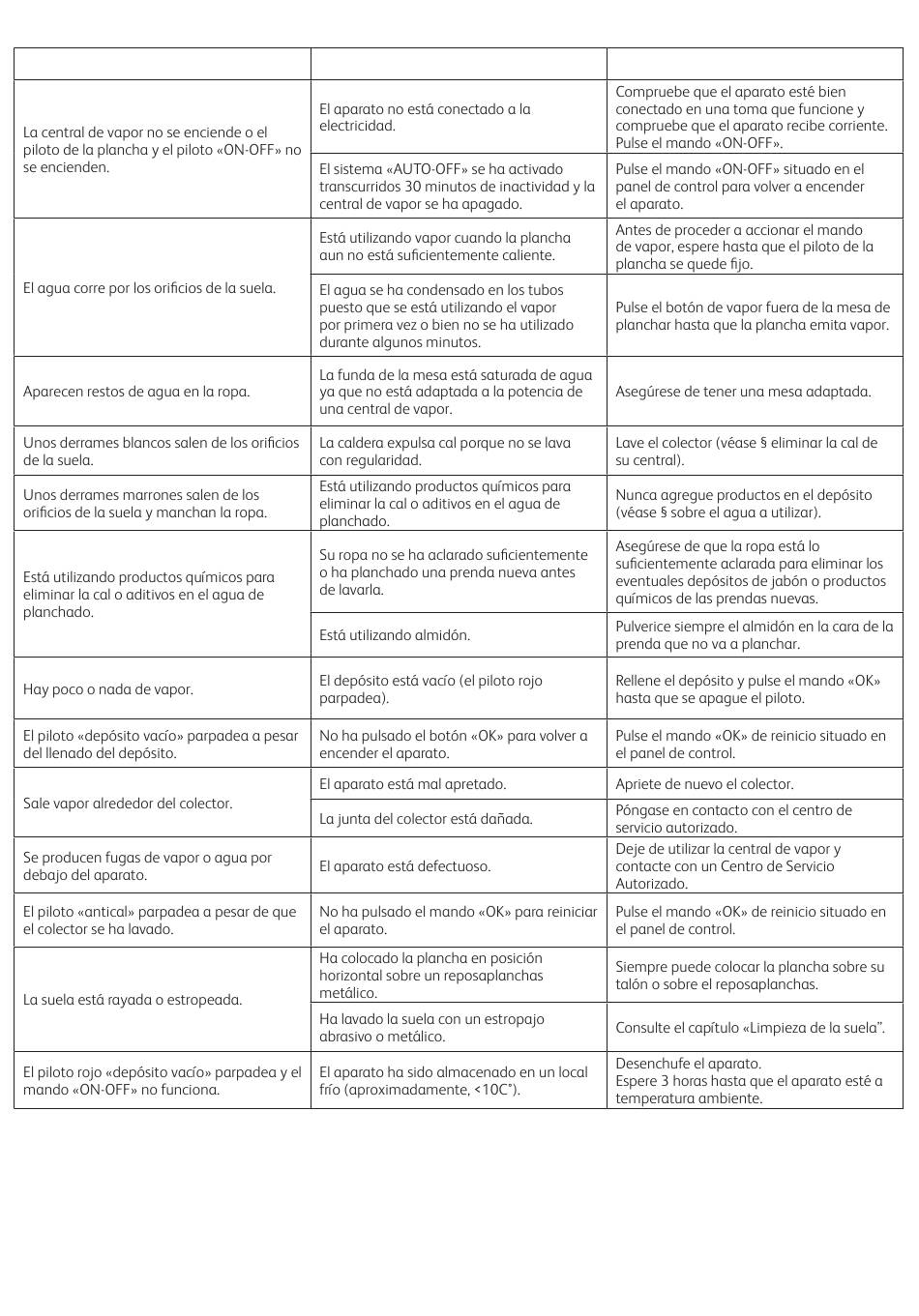 | | | |
|---|---|---|
| La central de vapor no se enciende o el piloto de la plancha y el piloto «ON-OFF» no se encienden. | El aparato no está conectado a la electricidad. | Compruebe que el aparato esté bien conectado en una toma que funcione y compruebe que el aparato recibe corriente. Pulse el mando «ON-OFF». |
| | El sistema «AUTO-OFF» se ha activado transcurridos 30 minutos de inactividad y la central de vapor se ha apagado. | Pulse el mando «ON-OFF» situado en el panel de control para volver a encender el aparato. |
| El agua corre por los orificios de la suela. | Está utilizando vapor cuando la plancha aun no está suficientemente caliente. | Antes de proceder a accionar el mando de vapor, espere hasta que el piloto de la plancha se quede fijo. |
| | El agua se ha condensado en los tubos puesto que se está utilizando el vapor por primera vez o bien no se ha utilizado durante algunos minutos. | Pulse el botón de vapor fuera de la mesa de planchar hasta que la plancha emita vapor. |
| Aparecen restos de agua en la ropa. | La funda de la mesa está saturada de agua ya que no está adaptada a la potencia de una central de vapor. | Asegúrese de tener una mesa adaptada. |
| Unos derrames blancos salen de los orificios de la suela. | La caldera expulsa cal porque no se lava con regularidad. | Lave el colector (véase § eliminar la cal de su central). |
| Unos derrames marrones salen de los orificios de la suela y manchan la ropa. | Está utilizando productos químicos para eliminar la cal o aditivos en el agua de planchado. | Nunca agregue productos en el depósito (véase § sobre el agua a utilizar). |
| Está utilizando productos químicos para eliminar la cal o aditivos en el agua de planchado. | Su ropa no se ha aclarado suficientemente o ha planchado una prenda nueva antes de lavarla. | Asegúrese de que la ropa está lo suficientemente aclarada para eliminar los eventuales depósitos de jabón o productos químicos de las prendas nuevas. |
| | Está utilizando almidón. | Pulverice siempre el almidón en la cara de la prenda que no va a planchar. |
| Hay poco o nada de vapor. | El depósito está vacío (el piloto rojo parpadea). | Rellene el depósito y pulse el mando «OK» hasta que se apague el piloto. |
| El piloto «depósito vacío» parpadea a pesar del llenado del depósito. | No ha pulsado el botón «OK» para volver a encender el aparato. | Pulse el mando «OK» de reinicio situado en el panel de control. |
| Sale vapor alrededor del colector. | El aparato está mal apretado. | Apriete de nuevo el colector. |
| | La junta del colector está dañada. | Póngase en contacto con el centro de servicio autorizado. |
| Se producen fugas de vapor o agua por debajo del aparato. | El aparato está defectuoso. | Deje de utilizar la central de vapor y contacte con un Centro de Servicio Autorizado. |
| El piloto «antical» parpadea a pesar de que el colector se ha lavado. | No ha pulsado el mando «OK» para reiniciar el aparato. | Pulse el mando «OK» de reinicio situado en el panel de control. |
| La suela está rayada o estropeada. | Ha colocado la plancha en posición horizontal sobre un reposaplanchas metálico. | Siempre puede colocar la plancha sobre su talón o sobre el reposaplanchas. |
| | Ha lavado la suela con un estropajo abrasivo o metálico. | Consulte el capítulo «Limpieza de la suela". |
| El piloto rojo «depósito vacío» parpadea y el mando «ON-OFF» no funciona. | El aparato ha sido almacenado en un local frío (aproximadamente, <10C°). | Desenchufe el aparato. Espere 3 horas hasta que el aparato esté a temperatura ambiente. |